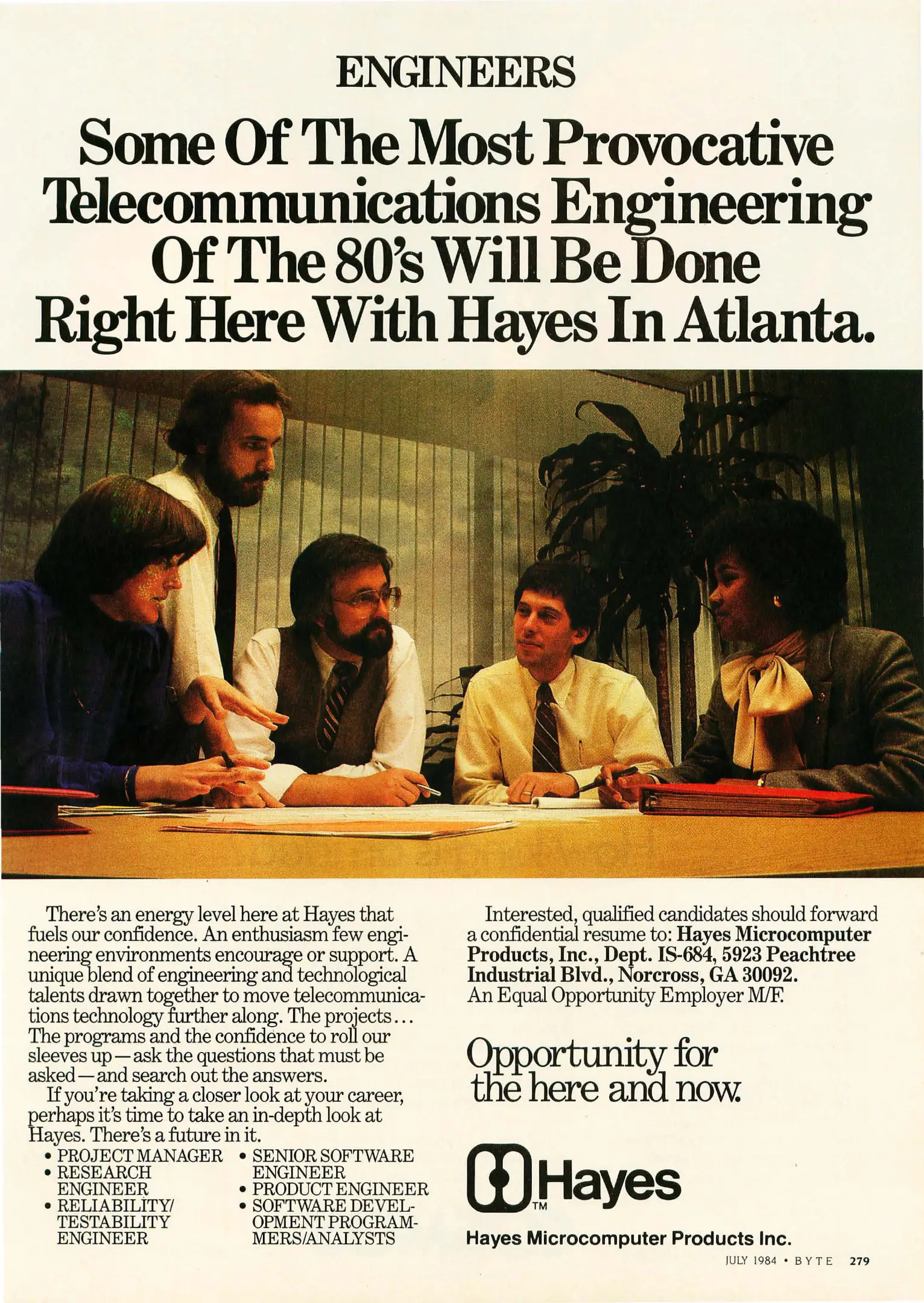 ENGINEERS

Some Of The Most Provocative Telecommunications Engineering Of The 80's Will Be Done Right Here With Hayes In Atlanta.

There's an energy level here at Hayes that fuels our confidence. An enthusiasm few engineering environments encourage or support. A unique blend of engineering and technological talents drawn together to move telecommunications technology further along. The projects... The programs and the confidence to roll our sleeves up—ask the questions that must be asked—and search out the answers.

If you're taking a closer look at your career, perhaps it's time to take an in-depth look at Hayes. There's a future in it.

• PROJECT MANAGER
• RESEARCH ENGINEER
• RELIABILITY/ TESTABILITY ENGINEER
• SENIOR SOFTWARE ENGINEER
• PRODUCT ENGINEER
• SOFTWARE DEVELOPMENT PROGRAMMERS/ANALYSTS

Interested, qualified candidates should forward a confidential resume to: Hayes Microcomputer Products, Inc., Dept. IS-684, 5923 Peachtree Industrial Blvd., Norcross, GA 30092. An Equal Opportunity Employer M/F.

Opportunity for the here and now.

Hayes™

Hayes Microcomputer Products Inc.

JULY 1984 • BYTE 279